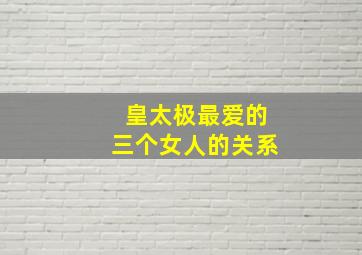 皇太极最爱的
三个女人的关系